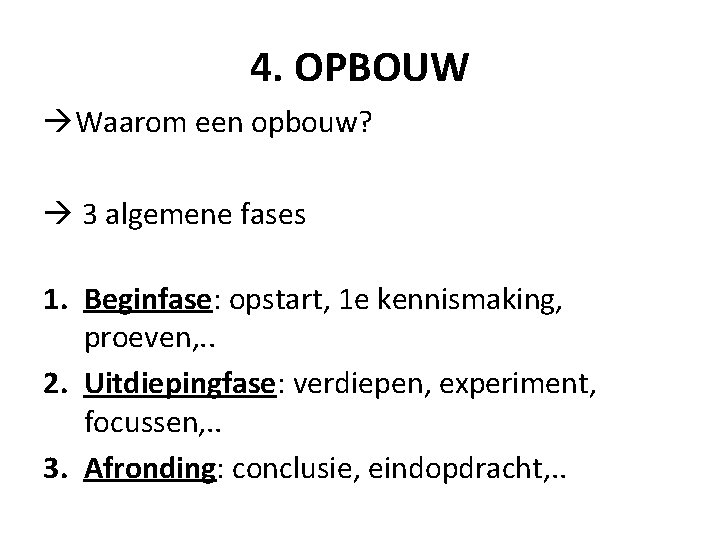 4. OPBOUW

→Waarom een opbouw?

→ 3 algemene fases

1. Beginfase: opstart, 1e kennismaking, proeven,..
2. Uitdiepingfase: verdiepen, experiment, focussen,..
3. Afronding: conclusie, eindopdracht,..